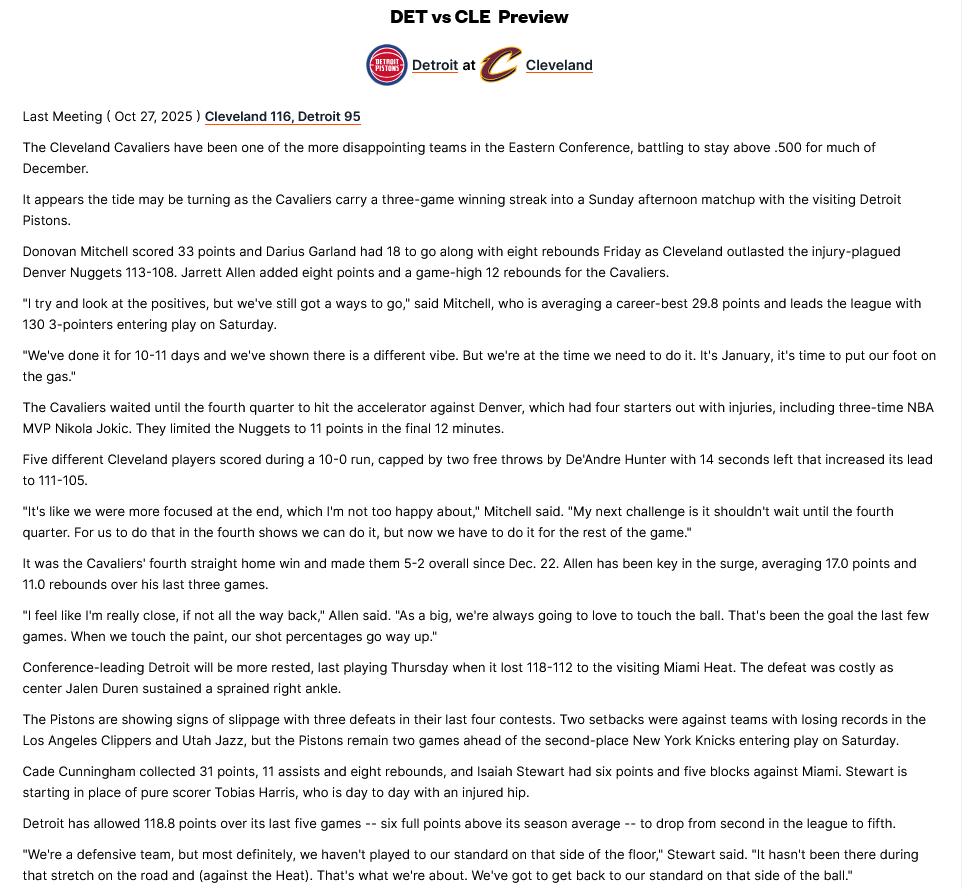 DET vs CLE Preview

DETROIT PISTONS Detroit at Cleveland

Last Meeting ( Oct 27, 2025 ) Cleveland 116, Detroit 95

The Cleveland Cavaliers have been one of the more disappointing teams in the Eastern Conference, battling to stay above .500 for much of December.

It appears the tide may be turning as the Cavaliers carry a three-game winning streak into a Sunday afternoon matchup with the visiting Detroit Pistons.

Donovan Mitchell scored 33 points and Darius Garland had 18 to go along with eight rebounds Friday as Cleveland outlasted the injury-plagued Denver Nuggets 113-108. Jarrett Allen added eight points and a game-high 12 rebounds for the Cavaliers.

"I try and look at the positives, but we've still got a ways to go," said Mitchell, who is averaging a career-best 29.8 points and leads the league with 130 3-pointers entering play on Saturday.

"We've done it for 10-11 days and we've shown there is a different vibe. But we're at the time we need to do it. It's January, it's time to put our foot on the gas."

The Cavaliers waited until the fourth quarter to hit the accelerator against Denver, which had four starters out with injuries, including three-time NBA MVP Nikola Jokic. They limited the Nuggets to 11 points in the final 12 minutes.

Five different Cleveland players scored during a 10-0 run, capped by two free throws by De'Andre Hunter with 14 seconds left that increased its lead to 111-105.

"It's like we were more focused at the end, which I'm not too happy about," Mitchell said. "My next challenge is it shouldn't wait until the fourth quarter. For us to do that in the fourth shows we can do it, but now we have to do it for the rest of the game."

It was the Cavaliers' fourth straight home win and made them 5-2 overall since Dec. 22. Allen has been key in the surge, averaging 17.0 points and 11.0 rebounds over his last three games.

"I feel like I'm really close, if not all the way back," Allen said. "As a big, we're always going to love to touch the ball. That's been the goal the last few games. When we touch the paint, our shot percentages go way up."

Conference-leading Detroit will be more rested, last playing Thursday when it lost 118-112 to the visiting Miami Heat. The defeat was costly as center Jalen Duren sustained a sprained right ankle.

The Pistons are showing signs of slippage with three defeats in their last four contests. Two setbacks were against teams with losing records in the Los Angeles Clippers and Utah Jazz, but the Pistons remain two games ahead of the second-place New York Knicks entering play on Saturday.

Cade Cunningham collected 31 points, 11 assists and eight rebounds, and Isaiah Stewart had six points and five blocks against Miami. Stewart is starting in place of pure scorer Tobias Harris, who is day to day with an injured hip.

Detroit has allowed 118.8 points over its last five games -- six full points above its season average -- to drop from second in the league to fifth.

"We're a defensive team, but most definitely, we haven't played to our standard on that side of the floor," Stewart said. "It hasn't been there during that stretch on the road and (against the Heat). That's what we're about. We've got to get back to our standard on that side of the ball."